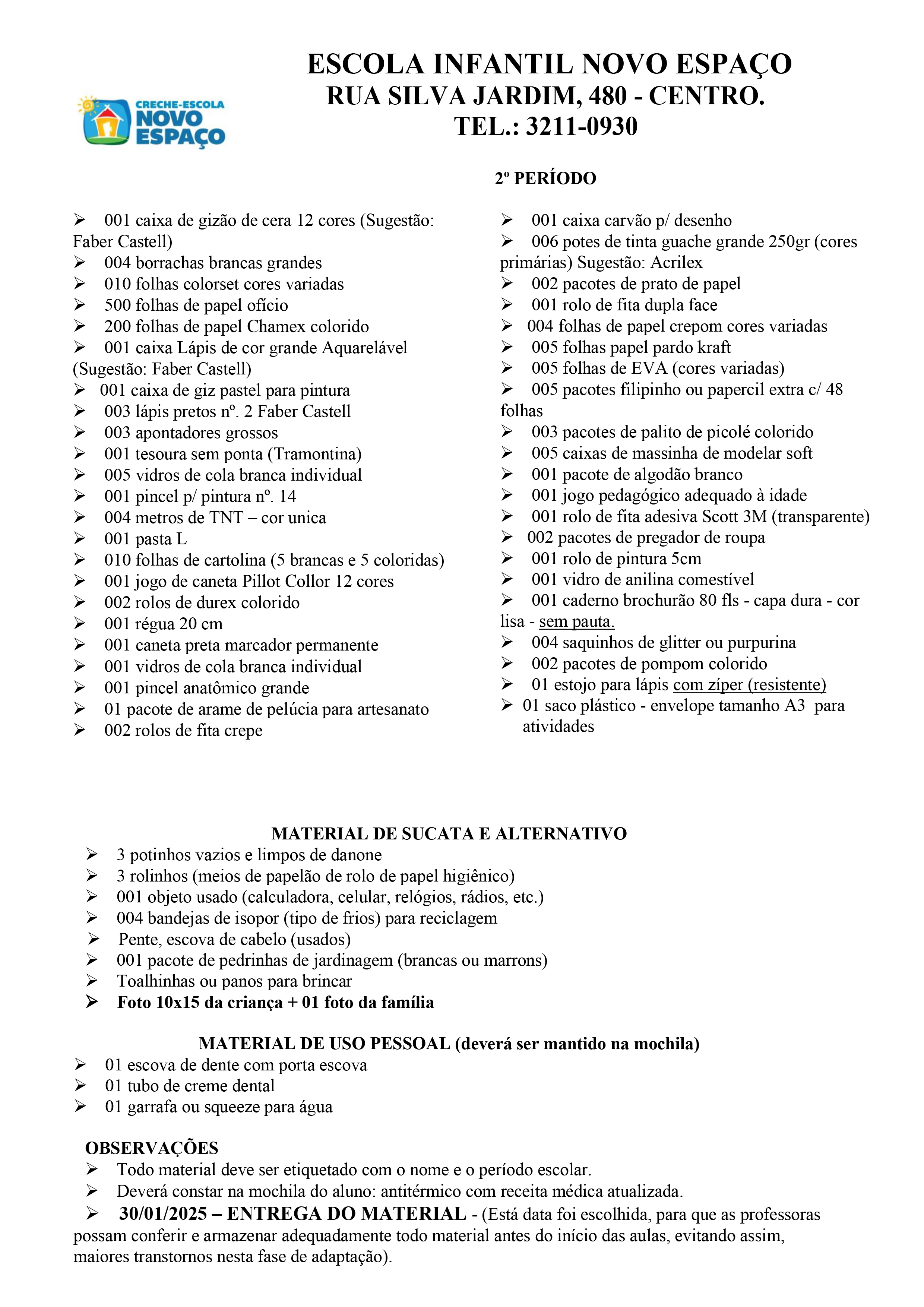 CRECHE-ESCOLA NOVO ESPAÇO

ESCOLA INFANTIL NOVO ESPAÇO
RUA SILVA JARDIM, 480 - CENTRO.
TEL.: 3211-0930

2º PERÍODO

➢ 001 caixa de gizão de cera 12 cores (Sugestão: Faber Castell)
➢ 004 borrachas brancas grandes
➢ 010 folhas colorset cores variadas
➢ 500 folhas de papel ofício
➢ 200 folhas de papel Chamex colorido
➢ 001 caixa Lápis de cor grande Aquarelável (Sugestão: Faber Castell)
➢ 001 caixa de giz pastel para pintura
➢ 003 lápis pretos nº. 2 Faber Castell
➢ 003 apontadores grossos
➢ 001 tesoura sem ponta (Tramontina)
➢ 005 vidros de cola branca individual
➢ 001 pincel p/ pintura nº. 14
➢ 004 metros de TNT – cor unica
➢ 001 pasta L
➢ 010 folhas de cartolina (5 brancas e 5 coloridas)
➢ 001 jogo de caneta Pillot Collor 12 cores
➢ 002 rolos de durex colorido
➢ 001 régua 20 cm
➢ 001 caneta preta marcador permanente
➢ 001 vidros de cola branca individual
➢ 001 pincel anatômico grande
➢ 01 pacote de arame de pelúcia para artesanato
➢ 002 rolos de fita crepe

➢ 001 caixa carvão p/ desenho
➢ 006 potes de tinta guache grande 250gr (cores primárias) Sugestão: Acrilex
➢ 002 pacotes de prato de papel
➢ 001 rolo de fita dupla face
➢ 004 folhas de papel crepom cores variadas
➢ 005 folhas papel pardo kraft
➢ 005 folhas de EVA (cores variadas)
➢ 005 pacotes filipinho ou papercil extra c/ 48 folhas
➢ 003 pacotes de palito de picolé colorido
➢ 005 caixas de massinha de modelar soft
➢ 001 pacote de algodão branco
➢ 001 jogo pedagógico adequado à idade
➢ 001 rolo de fita adesiva Scott 3M (transparente)
➢ 002 pacotes de pregador de roupa
➢ 001 rolo de pintura 5cm
➢ 001 vidro de anilina comestível
➢ 001 caderno brochurão 80 fls - capa dura - cor lisa - sem pauta.
➢ 004 saquinhos de glitter ou purpurina
➢ 002 pacotes de pompom colorido
➢ 01 estojo para lápis com zíper (resistente)
➢ 01 saco plástico - envelope tamanho A3 para atividades

MATERIAL DE SUCATA E ALTERNATIVO
➢ 3 potinhos vazios e limpos de danone
➢ 3 rolinhos (meios de papelão de rolo de papel higiênico)
➢ 001 objeto usado (calculadora, celular, relógios, rádios, etc.)
➢ 004 bandejas de isopor (tipo de frios) para reciclagem
➢ Pente, escova de cabelo (usados)
➢ 001 pacote de pedrinhas de jardinagem (brancas ou marrons)
➢ Toalhinhas ou panos para brincar
➢ Foto 10x15 da criança + 01 foto da família

MATERIAL DE USO PESSOAL (deverá ser mantido na mochila)
➢ 01 escova de dente com porta escova
➢ 01 tubo de creme dental
➢ 01 garrafa ou squeeze para água

OBSERVAÇÕES
➢ Todo material deve ser etiquetado com o nome e o período escolar.
➢ Deverá constar na mochila do aluno: antitérmico com receita médica atualizada.
➢ 30/01/2025 – ENTREGA DO MATERIAL - (Está data foi escolhida, para que as professoras possam conferir e armazenar adequadamente todo material antes do início das aulas, evitando assim, maiores transtornos nesta fase de adaptação).